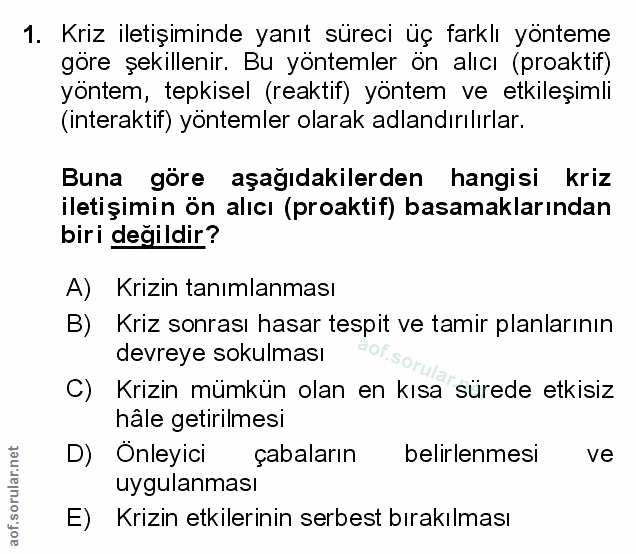 1. Kriz iletişiminde yanıt süreci üç farklı yönteme göre şekillenir. Bu yöntemler ön alıcı (proaktif) yöntem, tepkisel (reaktif) yöntem ve etkileşimli (interaktif) yöntemler olarak adlandırılırlar.

Buna göre aşağıdakilerden hangisi kriz iletişimin ön alıcı (proaktif) basamaklarından biri değildir?

A) Krizin tanımlanması
B) Kriz sonrası hasar tespit ve tamir planlarının devreye sokulması
C) Krizin mümkün olan en kısa sürede etkisiz hâle getirilmesi
D) Önleyici çabaların belirlenmesi ve uygulanması
E) Krizin etkilerinin serbest bırakılması

aof.sorular.net

aof.sorular.net